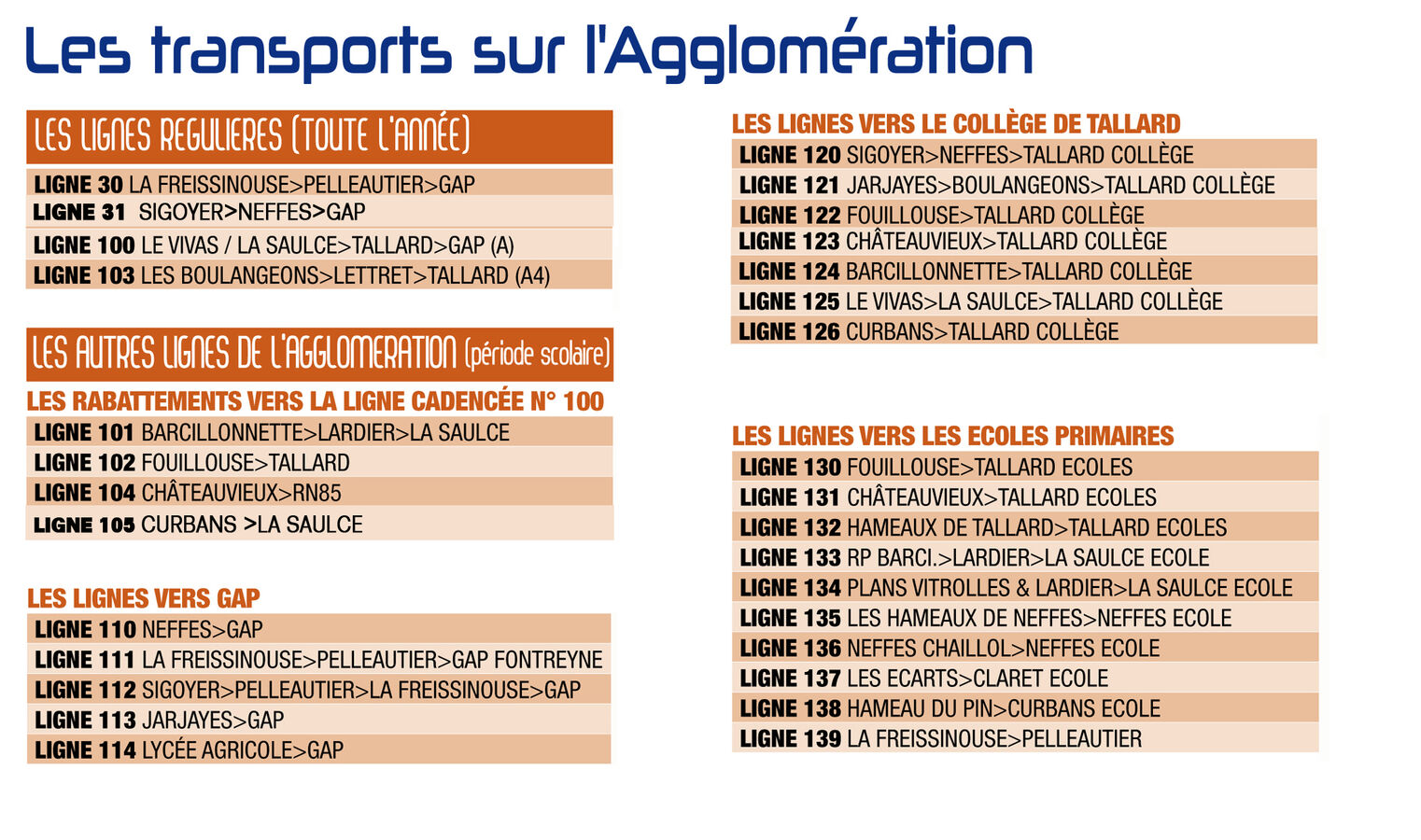 Les transports sur l'Agglomération

LES LIGNES REGULIERES (TOUTE L'ANNÉE)

LIGNE 30 LA FREISSINOUSE>PELLEAUTIER>GAP
LIGNE 31 SIGOYER>NEFFES>GAP
LIGNE 100 LE VIVAS / LA SAULCE>TALLARD>GAP (A)
LIGNE 103 LES BOULANGEONS>LETTRET>TALLARD (A4)

LES AUTRES LIGNES DE L'AGGLOMERATION (période scolaire)

LES RABATTEMENTS VERS LA LIGNE CADENCÉE N° 100

LIGNE 101 BARCILLONNETTE>LARDIER>LA SAULCE
LIGNE 102 FOUILLOUSE>TALLARD
LIGNE 104 CHÂTEAUVIEUX>RN85
LIGNE 105 CURBANS >LA SAULCE

LES LIGNES VERS GAP

LIGNE 110 NEFFES>GAP
LIGNE 111 LA FREISSINOUSE>PELLEAUTIER>GAP FONTREYNE
LIGNE 112 SIGOYER>PELLEAUTIER>LA FREISSINOUSE>GAP
LIGNE 113 JARJAYES>GAP
LIGNE 114 LYCÉE AGRICOLE>GAP

LES LIGNES VERS LE COLLÈGE DE TALLARD

LIGNE 120 SIGOYER>NEFFES>TALLARD COLLÈGE
LIGNE 121 JARJAYES>BOULANGEONS>TALLARD COLLÈGE
LIGNE 122 FOUILLOUSE>TALLARD COLLÈGE
LIGNE 123 CHÂTEAUVIEUX>TALLARD COLLÈGE
LIGNE 124 BARCILLONNETTE>TALLARD COLLÈGE
LIGNE 125 LE VIVAS>LA SAULCE>TALLARD COLLÈGE
LIGNE 126 CURBANS>TALLARD COLLÈGE

LES LIGNES VERS LES ECOLES PRIMAIRES

LIGNE 130 FOUILLOUSE>TALLARD ECOLES
LIGNE 131 CHÂTEAUVIEUX>TALLARD ECOLES
LIGNE 132 HAMEAUX DE TALLARD>TALLARD ECOLES
LIGNE 133 RP BARCI.>LARDIER>LA SAULCE ECOLE
LIGNE 134 PLANS VITROLLES & LARDIER>LA SAULCE ECOLE
LIGNE 135 LES HAMEAUX DE NEFFES>NEFFES ECOLE
LIGNE 136 NEFFES CHAILLOL>NEFFES ECOLE
LIGNE 137 LES ECARTS>CLARET ECOLE
LIGNE 138 HAMEAU DU PIN>CURBANS ECOLE
LIGNE 139 LA FREISSINOUSE>PELLEAUTIER